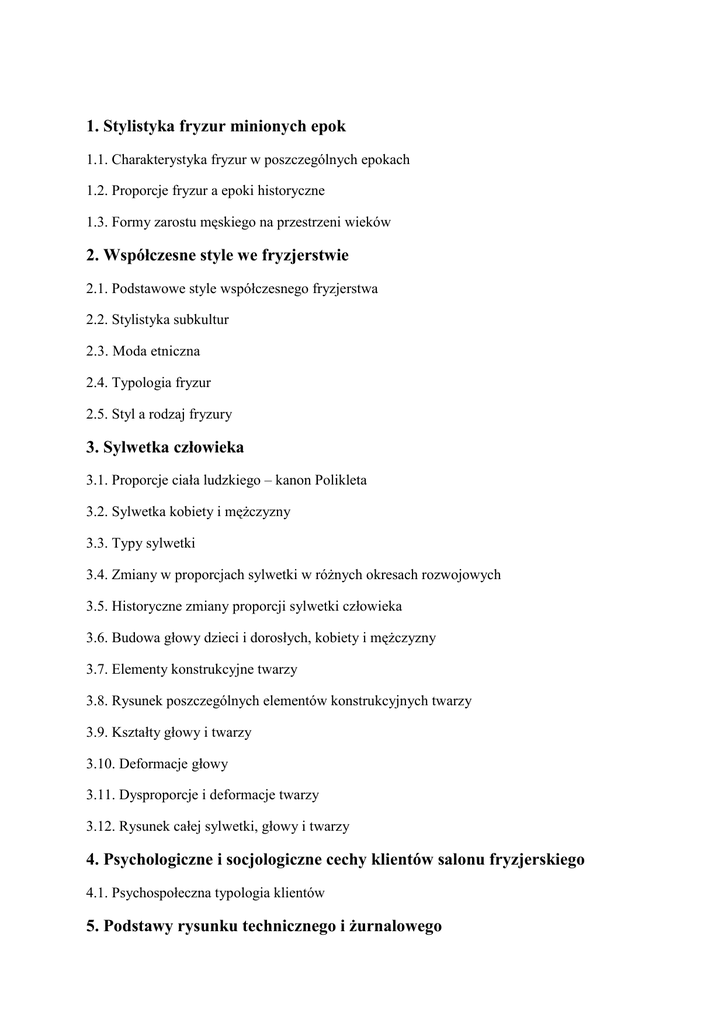 1. Stylistyka fryzur minionych epok

1.1. Charakterystyka fryzur w poszczególnych epokach

1.2. Proporcje fryzur a epoki historyczne

1.3. Formy zarostu męskiego na przestrzeni wieków

2. Współczesne style we fryzjerstwie

2.1. Podstawowe style współczesnego fryzjerstwa

2.2. Stylistyka subkultur

2.3. Moda etniczna

2.4. Typologia fryzur

2.5. Styl a rodzaj fryzury

3. Sylwetka człowieka

3.1. Proporcje ciała ludzkiego – kanon Polikleta

3.2. Sylwetka kobiety i mężczyzny

3.3. Typy sylwetki

3.4. Zmiany w proporcjach sylwetki w różnych okresach rozwojowych

3.5. Historyczne zmiany proporcji sylwetki człowieka

3.6. Budowa głowy dzieci i dorosłych, kobiety i mężczyzny

3.7. Elementy konstrukcyjne twarzy

3.8. Rysunek poszczególnych elementów konstrukcyjnych twarzy

3.9. Kształty głowy i twarzy

3.10. Deformacje głowy

3.11. Dysproporcje i deformacje twarzy

3.12. Rysunek całej sylwetki, głowy i twarzy

4. Psychologiczne i socjologiczne cechy klientów salonu fryzjerskiego

4.1. Psychospołeczna typologia klientów

5. Podstawy rysunku technicznego i żurnalowego